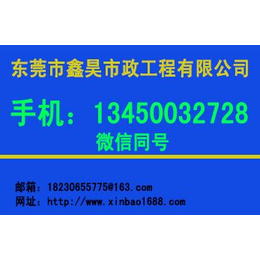 东莞市鑫昊市政工程有限公司

手机：13450032728

微信同号

邮箱：18230655775@163.com
网址：http://www.xinbao1688.com